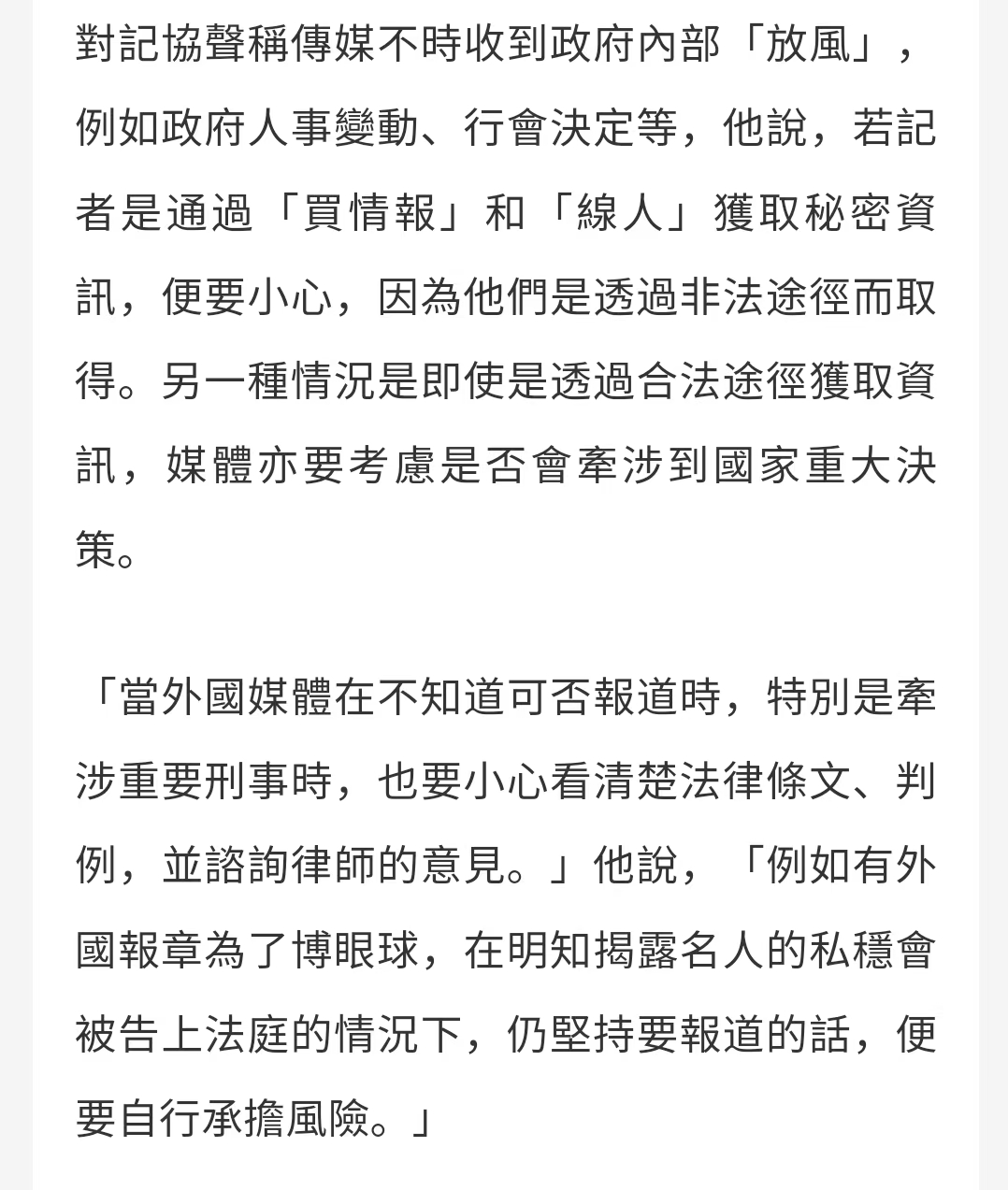 對記協聲稱傳媒不時收到政府內部「放風」，例如政府人事變動、行會決定等，他說，若記者是通過「買情報」和「線人」獲取秘密資訊，便要小心，因為他們是透過非法途徑而取得。另一種情況是即使是透過合法途徑獲取資訊，媒體亦要考慮是否會牽涉到國家重大決策。

「當外國媒體在不知道可否報道時，特別是牽涉重要刑事時，也要小心看清楚法律條文、判例，並諮詢律師的意見。」他說，「例如有外國報章為了博眼球，在明知揭露名人的私穩會被告上法庭的情況下，仍堅持要報道的話，便要自行承擔風險。」